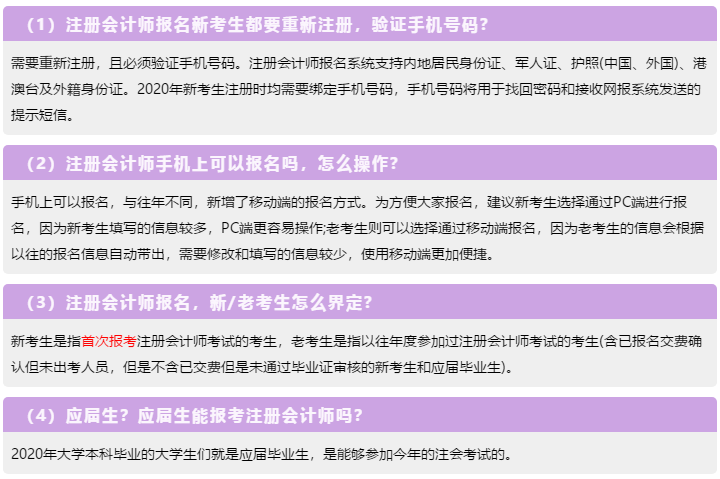 （1）注册会计师报名新考生都要重新注册，验证手机号码？

需要重新注册，且必须验证手机号码。注册会计师报名系统支持内地居民身份证、军人证、护照(中国、外国)、港澳台及外籍身份证。2020年新考生注册时均需要绑定手机号码，手机号码将用于找回密码和接收网报系统发送的提示短信。

（2）注册会计师手机上可以报名吗，怎么操作？

手机上可以报名，与往年不同，新增了移动端的报名方式。为方便大家报名，建议新考生选择通过PC端进行报名，因为新考生填写的信息较多，PC端更容易操作;老考生则可以选择通过移动端报名，因为老考生的信息会根据以往的报名信息自动带出，需要修改和填写的信息较少，使用移动端更加便捷。

（3）注册会计师报名，新/老考生怎么界定？

新考生是指首次报考注册会计师考试的考生，老考生是指以往年度参加过注册会计师考试的考生(含已报名交费确认但未出考人员，但是不含已交费但是未通过毕业证审核的新考生和应届毕业生)。

（4）应届生？应届生能报考注册会计师吗？

2020年大学本科毕业的大学生们就是应届毕业生，是能够参加今年的注会考试的。